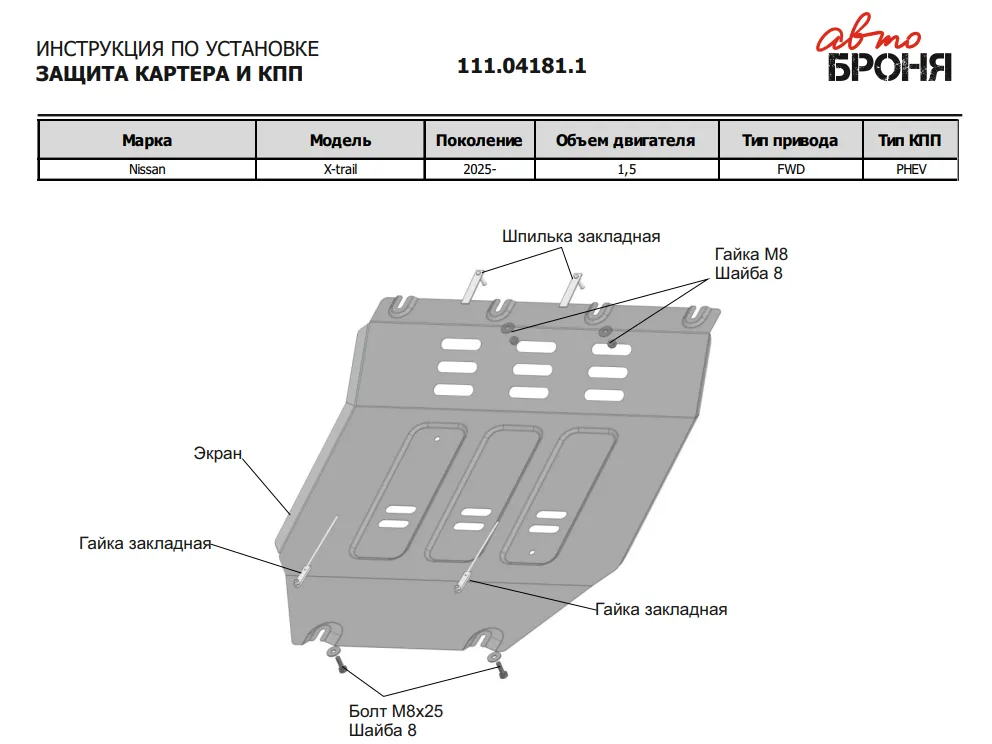 ИНСТРУКЦИЯ ПО УСТАНОВКЕ
ЗАЩИТА КАРТЕРА И КПП

111.04181.1

авто
БРОНЯ

| Марка | Модель | Поколение | Объем двигателя | Тип привода | Тип КПП |
|---|---|---|---|---|---|
| Nissan | X-trail | 2025- | 1,5 | FWD | PHEV |

Шпилька закладная

Гайка М8
Шайба 8

Экран

Гайка закладная

Гайка закладная

Болт М8х25
Шайба 8